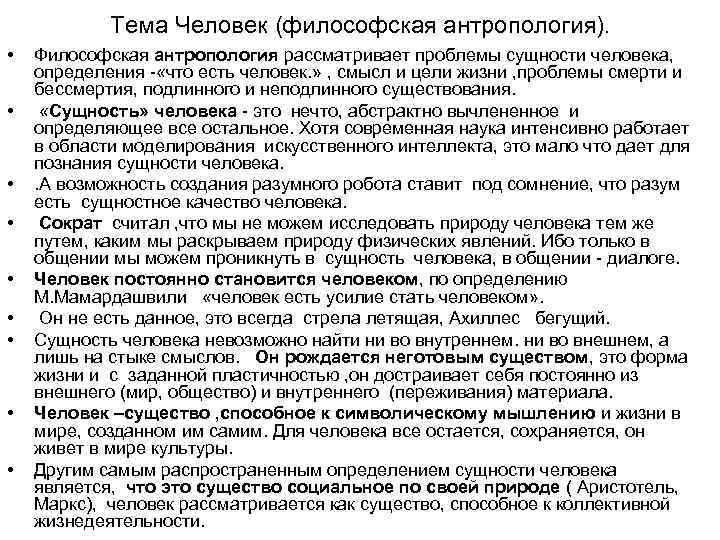 Тема Человек (философская антропология).

• Философская антропология рассматривает проблемы сущности человека, определения -«что есть человек.» , смысл и цели жизни ,проблемы смерти и бессмертия, подлинного и неподлинного существования.

• «Сущность» человека - это нечто, абстрактно вычлененное и определяющее все остальное. Хотя современная наука интенсивно работает в области моделирования искусственного интеллекта, это мало что дает для познания сущности человека.

• .А возможность создания разумного робота ставит под сомнение, что разум есть сущностное качество человека.

• Сократ считал ,что мы не можем исследовать природу человека тем же путем, каким мы раскрываем природу физических явлений. Ибо только в общении мы можем проникнуть в сущность человека, в общении - диалоге.

• Человек постоянно становится человеком, по определению М.Мамардашвили «человек есть усилие стать человеком».

• Он не есть данное, это всегда стрела летящая, Ахиллес бегущий.

• Сущность человека невозможно найти ни во внутреннем. ни во внешнем, а лишь на стыке смыслов. Он рождается неготовым существом, это форма жизни и с заданной пластичностью ,он достраивает себя постоянно из внешнего (мир, общество) и внутреннего (переживания) материала.

• Человек –существо ,способное к символическому мышлению и жизни в мире, созданном им самим. Для человека все остается, сохраняется, он живет в мире культуры.

• Другим самым распространенным определением сущности человека является, что это существо социальное по своей природе ( Аристотель, Маркс), человек рассматривается как существо, способное к коллективной жизнедеятельности.